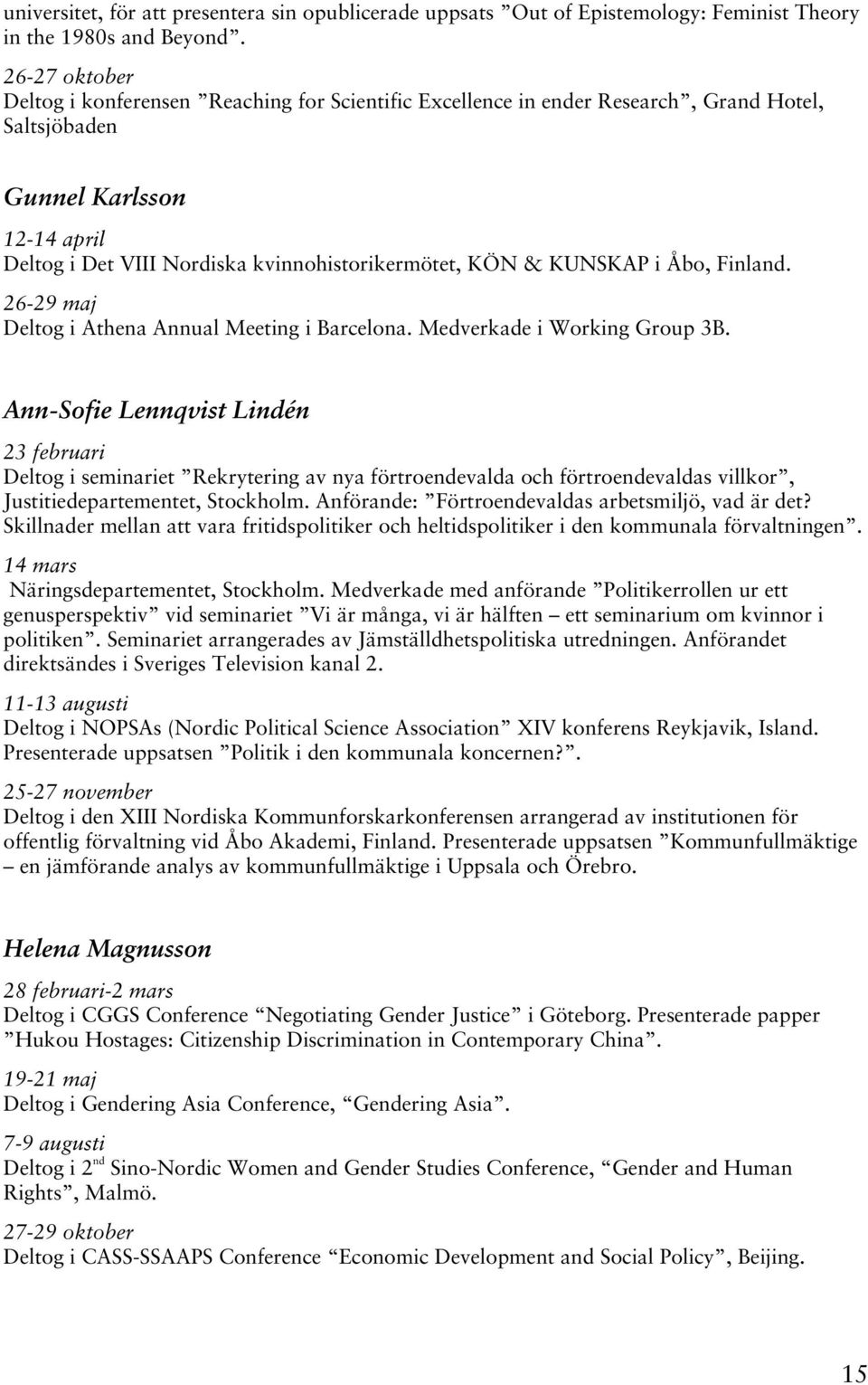 universitet, för att presentera sin opublicerade uppsats ”Out of Epistemology: Feminist Theory in the 1980s and Beyond”.

26-27 oktober
Deltog i konferensen ”Reaching for Scientific Excellence in ender Research”, Grand Hotel, Saltsjöbaden

Gunnel Karlsson

12-14 april
Deltog i Det VIII Nordiska kvinnohistorikermötet, KÖN & KUNSKAP i Åbo, Finland.

26-29 maj
Deltog i Athena Annual Meeting i Barcelona. Medverkade i Working Group 3B.

Ann-Sofie Lennqvist Lindén

23 februari
Deltog i seminariet ”Rekrytering av nya förtroendevalda och förtroendevaldas villkor”, Justitiedepartementet, Stockholm. Anförande: ”Förtroendevaldas arbetsmiljö, vad är det? Skillnader mellan att vara fritidspolitiker och heltidspolitiker i den kommunala förvaltningen”.

14 mars
Näringsdepartementet, Stockholm. Medverkade med anförande ”Politikerrollen ur ett genusperspektiv” vid seminariet ”Vi är många, vi är hälften – ett seminarium om kvinnor i politiken”. Seminariet arrangerades av Jämställdhetspolitiska utredningen. Anförandet direktsändes i Sveriges Television kanal 2.

11-13 augusti
Deltog i NOPSAs (Nordic Political Science Association” XIV konferens Reykjavik, Island. Presenterade uppsatsen ”Politik i den kommunala koncernen?”.

25-27 november
Deltog i den XIII Nordiska Kommunforskarkonferensen arrangerad av institutionen för offentlig förvaltning vid Åbo Akademi, Finland. Presenterade uppsatsen ”Kommunfullmäktige – en jämförande analys av kommunfullmäktige i Uppsala och Örebro.

Helena Magnusson

28 februari-2 mars
Deltog i CGGS Conference “Negotiating Gender Justice” i Göteborg. Presenterade papper ”Hukou Hostages: Citizenship Discrimination in Contemporary China”.

19-21 maj
Deltog i Gendering Asia Conference, “Gendering Asia”.

7-9 augusti
Deltog i 2$^{nd}$ Sino-Nordic Women and Gender Studies Conference, “Gender and Human Rights”, Malmö.

27-29 oktober
Deltog i CASS-SSAAPS Conference “Economic Development and Social Policy”, Beijing.

15